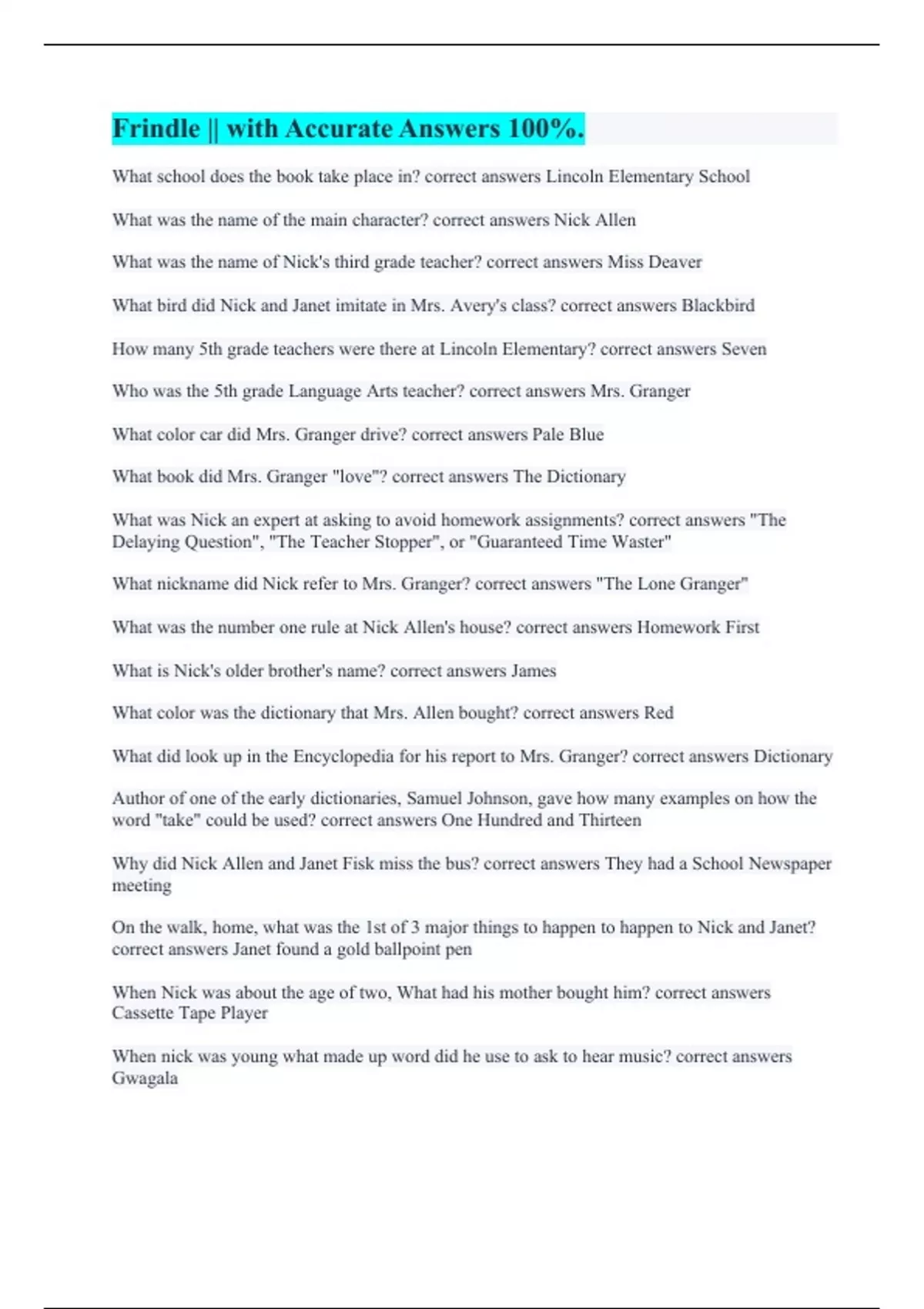 Frindle || with Accurate Answers 100%.

What school does the book take place in? correct answers Lincoln Elementary School

What was the name of the main character? correct answers Nick Allen

What was the name of Nick's third grade teacher? correct answers Miss Deaver

What bird did Nick and Janet imitate in Mrs. Avery's class? correct answers Blackbird

How many 5th grade teachers were there at Lincoln Elementary? correct answers Seven

Who was the 5th grade Language Arts teacher? correct answers Mrs. Granger

What color car did Mrs. Granger drive? correct answers Pale Blue

What book did Mrs. Granger "love"? correct answers The Dictionary

What was Nick an expert at asking to avoid homework assignments? correct answers "The Delaying Question", "The Teacher Stopper", or "Guaranteed Time Waster"

What nickname did Nick refer to Mrs. Granger? correct answers "The Lone Granger"

What was the number one rule at Nick Allen's house? correct answers Homework First

What is Nick's older brother's name? correct answers James

What color was the dictionary that Mrs. Allen bought? correct answers Red

What did look up in the Encyclopedia for his report to Mrs. Granger? correct answers Dictionary

Author of one of the early dictionaries, Samuel Johnson, gave how many examples on how the word "take" could be used? correct answers One Hundred and Thirteen

Why did Nick Allen and Janet Fisk miss the bus? correct answers They had a School Newspaper meeting

On the walk, home, what was the 1st of 3 major things to happen to happen to Nick and Janet? correct answers Janet found a gold ballpoint pen

When Nick was about the age of two, What had his mother bought him? correct answers Cassette Tape Player

When nick was young what made up word did he use to ask to hear music? correct answers Gwagala